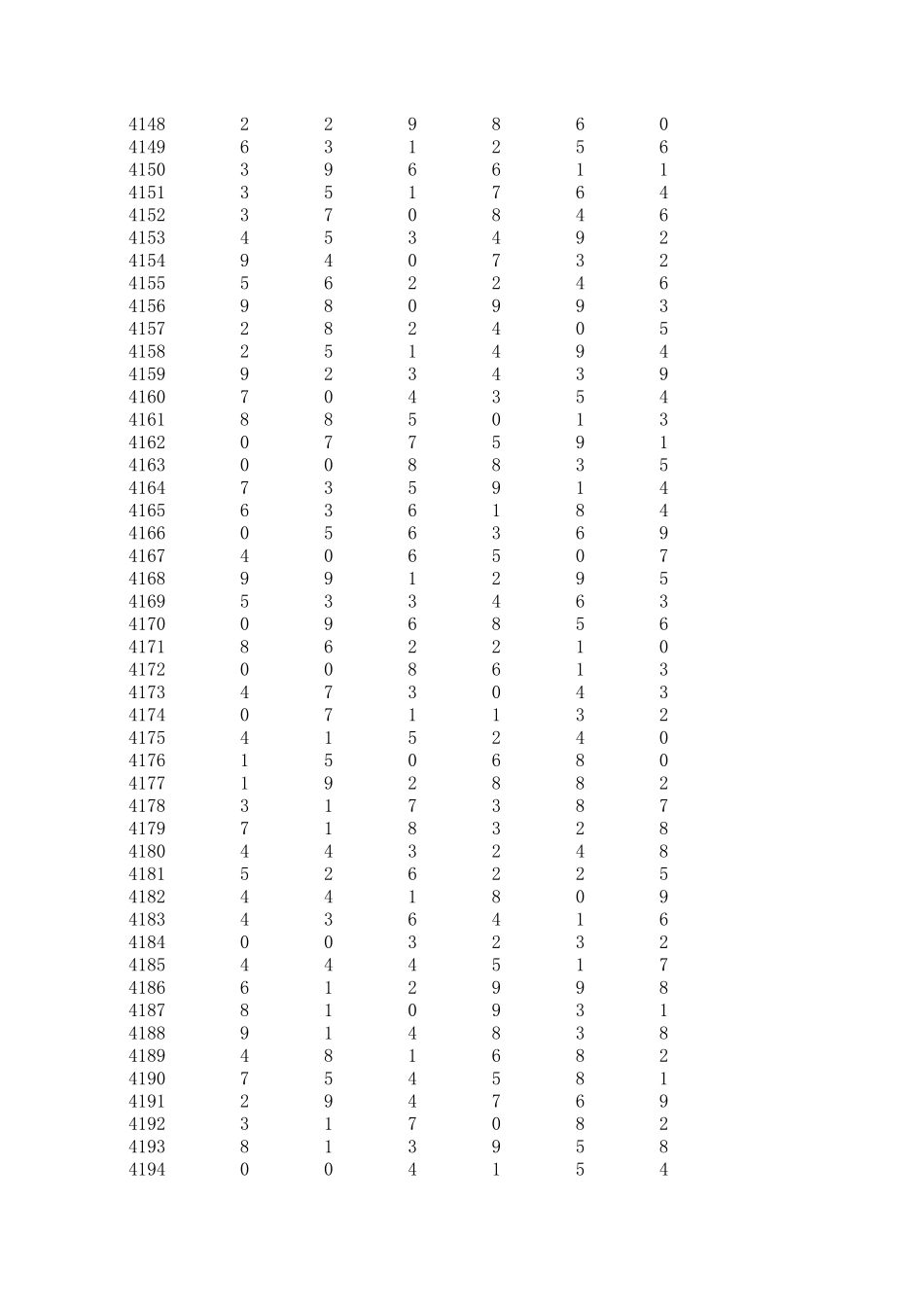 | 4148 | 2 | 2 | 9 | 8 | 6 | 0 |
|---|---|---|---|---|---|---|
| 4149 | 6 | 3 | 1 | 2 | 5 | 6 |
| 4150 | 3 | 9 | 6 | 6 | 1 | 1 |
| 4151 | 3 | 5 | 1 | 7 | 6 | 4 |
| 4152 | 3 | 7 | 0 | 8 | 4 | 6 |
| 4153 | 4 | 5 | 3 | 4 | 9 | 2 |
| 4154 | 9 | 4 | 0 | 7 | 3 | 2 |
| 4155 | 5 | 6 | 2 | 2 | 4 | 6 |
| 4156 | 9 | 8 | 0 | 9 | 9 | 3 |
| 4157 | 2 | 8 | 2 | 4 | 0 | 5 |
| 4158 | 2 | 5 | 1 | 4 | 9 | 4 |
| 4159 | 9 | 2 | 3 | 4 | 3 | 9 |
| 4160 | 7 | 0 | 4 | 3 | 5 | 4 |
| 4161 | 8 | 8 | 5 | 0 | 1 | 3 |
| 4162 | 0 | 7 | 7 | 5 | 9 | 1 |
| 4163 | 0 | 0 | 8 | 8 | 3 | 5 |
| 4164 | 7 | 3 | 5 | 9 | 1 | 4 |
| 4165 | 6 | 3 | 6 | 1 | 8 | 4 |
| 4166 | 0 | 5 | 6 | 3 | 6 | 9 |
| 4167 | 4 | 0 | 6 | 5 | 0 | 7 |
| 4168 | 9 | 9 | 1 | 2 | 9 | 5 |
| 4169 | 5 | 3 | 3 | 4 | 6 | 3 |
| 4170 | 0 | 9 | 6 | 8 | 5 | 6 |
| 4171 | 8 | 6 | 2 | 2 | 1 | 0 |
| 4172 | 0 | 0 | 8 | 6 | 1 | 3 |
| 4173 | 4 | 7 | 3 | 0 | 4 | 3 |
| 4174 | 0 | 7 | 1 | 1 | 3 | 2 |
| 4175 | 4 | 1 | 5 | 2 | 4 | 0 |
| 4176 | 1 | 5 | 0 | 6 | 8 | 0 |
| 4177 | 1 | 9 | 2 | 8 | 8 | 2 |
| 4178 | 3 | 1 | 7 | 3 | 8 | 7 |
| 4179 | 7 | 1 | 8 | 3 | 2 | 8 |
| 4180 | 4 | 4 | 3 | 2 | 4 | 8 |
| 4181 | 5 | 2 | 6 | 2 | 2 | 5 |
| 4182 | 4 | 4 | 1 | 8 | 0 | 9 |
| 4183 | 4 | 3 | 6 | 4 | 1 | 6 |
| 4184 | 0 | 0 | 3 | 2 | 3 | 2 |
| 4185 | 4 | 4 | 4 | 5 | 1 | 7 |
| 4186 | 6 | 1 | 2 | 9 | 9 | 8 |
| 4187 | 8 | 1 | 0 | 9 | 3 | 1 |
| 4188 | 9 | 1 | 4 | 8 | 3 | 8 |
| 4189 | 4 | 8 | 1 | 6 | 8 | 2 |
| 4190 | 7 | 5 | 4 | 5 | 8 | 1 |
| 4191 | 2 | 9 | 4 | 7 | 6 | 9 |
| 4192 | 3 | 1 | 7 | 0 | 8 | 2 |
| 4193 | 8 | 1 | 3 | 9 | 5 | 8 |
| 4194 | 0 | 0 | 4 | 1 | 5 | 4 |